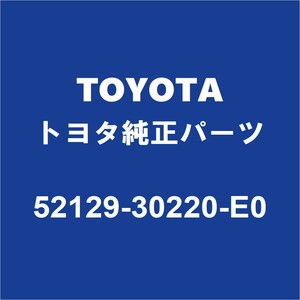 TOYOTA
トヨタ純正パーツ

52129-30220-E0